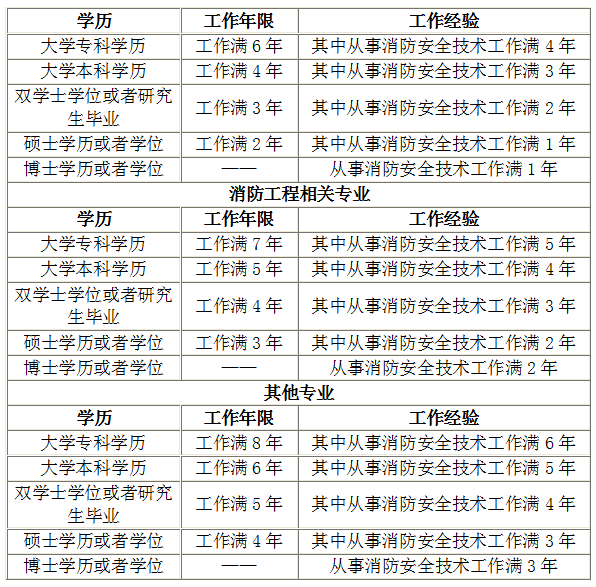 | 学历 | 工作年限 | 工作经验 |
|---|---|---|
| 大学专科学历 | 工作满 6 年 | 其中从事消防安全技术工作满 4 年 |
| 大学本科学历 | 工作满 4 年 | 其中从事消防安全技术工作满 3 年 |
| 双学士学位或者研究生毕业 | 工作满 3 年 | 其中从事消防安全技术工作满 2 年 |
| 硕士学历或者学位 | 工作满 2 年 | 其中从事消防安全技术工作满 1 年 |
| 博士学历或者学位 | —— | 从事消防安全技术工作满 1 年 |
| 消防工程相关专业 | | |
| 学历 | 工作年限 | 工作经验 |
| 大学专科学历 | 工作满 7 年 | 其中从事消防安全技术工作满 5 年 |
| 大学本科学历 | 工作满 5 年 | 其中从事消防安全技术工作满 4 年 |
| 双学士学位或者研究生毕业 | 工作满 4 年 | 其中从事消防安全技术工作满 3 年 |
| 硕士学历或者学位 | 工作满 3 年 | 其中从事消防安全技术工作满 2 年 |
| 博士学历或者学位 | —— | 从事消防安全技术工作满 2 年 |
| 其他专业 | | |
| 学历 | 工作年限 | 工作经验 |
| 大学专科学历 | 工作满 8 年 | 其中从事消防安全技术工作满 6 年 |
| 大学本科学历 | 工作满 6 年 | 其中从事消防安全技术工作满 5 年 |
| 双学士学位或者研究生毕业 | 工作满 5 年 | 其中从事消防安全技术工作满 4 年 |
| 硕士学历或者学位 | 工作满 4 年 | 其中从事消防安全技术工作满 3 年 |
| 博士学历或者学位 | —— | 从事消防安全技术工作满 3 年 |